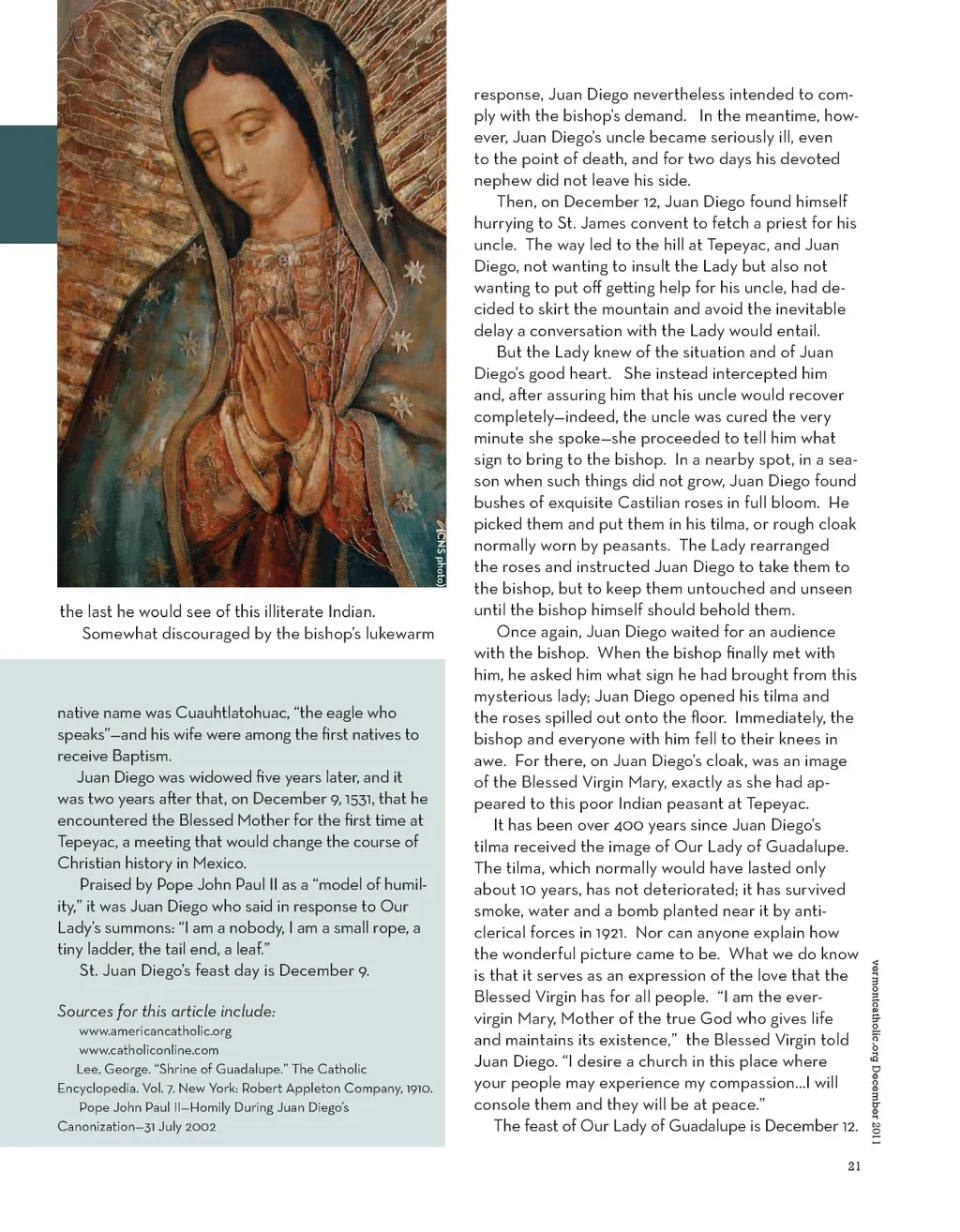 (CNS photo)

the last he would see of this illiterate Indian.

Somewhat discouraged by the bishop's lukewarm

native name was Cuauhtlatohuac, "the eagle who speaks"—and his wife were among the first natives to receive Baptism.

Juan Diego was widowed five years later, and it was two years after that, on December 9, 1531, that he encountered the Blessed Mother for the first time at Tepeyac, a meeting that would change the course of Christian history in Mexico.

Praised by Pope John Paul II as a "model of humility," it was Juan Diego who said in response to Our Lady's summons: "I am a nobody, I am a small rope, a tiny ladder, the tail end, a leaf."

St. Juan Diego's feast day is December 9.

Sources for this article include:
www.americancatholic.org
www.catholiconline.com
Lee, George. "Shrine of Guadalupe." The Catholic Encyclopedia. Vol. 7. New York: Robert Appleton Company, 1910.
Pope John Paul II—Homily During Juan Diego's Canonization—31 July 2002

response, Juan Diego nevertheless intended to comply with the bishop's demand. In the meantime, however, Juan Diego's uncle became seriously ill, even to the point of death, and for two days his devoted nephew did not leave his side.

Then, on December 12, Juan Diego found himself hurrying to St. James convent to fetch a priest for his uncle. The way led to the hill at Tepeyac, and Juan Diego, not wanting to insult the Lady but also not wanting to put off getting help for his uncle, had decided to skirt the mountain and avoid the inevitable delay a conversation with the Lady would entail.

But the Lady knew of the situation and of Juan Diego's good heart. She instead intercepted him and, after assuring him that his uncle would recover completely—indeed, the uncle was cured the very minute she spoke—she proceeded to tell him what sign to bring to the bishop. In a nearby spot, in a season when such things did not grow, Juan Diego found bushes of exquisite Castilian roses in full bloom. He picked them and put them in his tilma, or rough cloak normally worn by peasants. The Lady rearranged the roses and instructed Juan Diego to take them to the bishop, but to keep them untouched and unseen until the bishop himself should behold them.

Once again, Juan Diego waited for an audience with the bishop. When the bishop finally met with him, he asked him what sign he had brought from this mysterious lady; Juan Diego opened his tilma and the roses spilled out onto the floor. Immediately, the bishop and everyone with him fell to their knees in awe. For there, on Juan Diego's cloak, was an image of the Blessed Virgin Mary, exactly as she had appeared to this poor Indian peasant at Tepeyac.

It has been over 400 years since Juan Diego's tilma received the image of Our Lady of Guadalupe. The tilma, which normally would have lasted only about 10 years, has not deteriorated; it has survived smoke, water and a bomb planted near it by anticlerical forces in 1921. Nor can anyone explain how the wonderful picture came to be. What we do know is that it serves as an expression of the love that the Blessed Virgin has for all people. "I am the ever-virgin Mary, Mother of the true God who gives life and maintains its existence," the Blessed Virgin told Juan Diego. "I desire a church in this place where your people may experience my compassion…I will console them and they will be at peace."

The feast of Our Lady of Guadalupe is December 12.

vermontcatholic.org December 2011

21